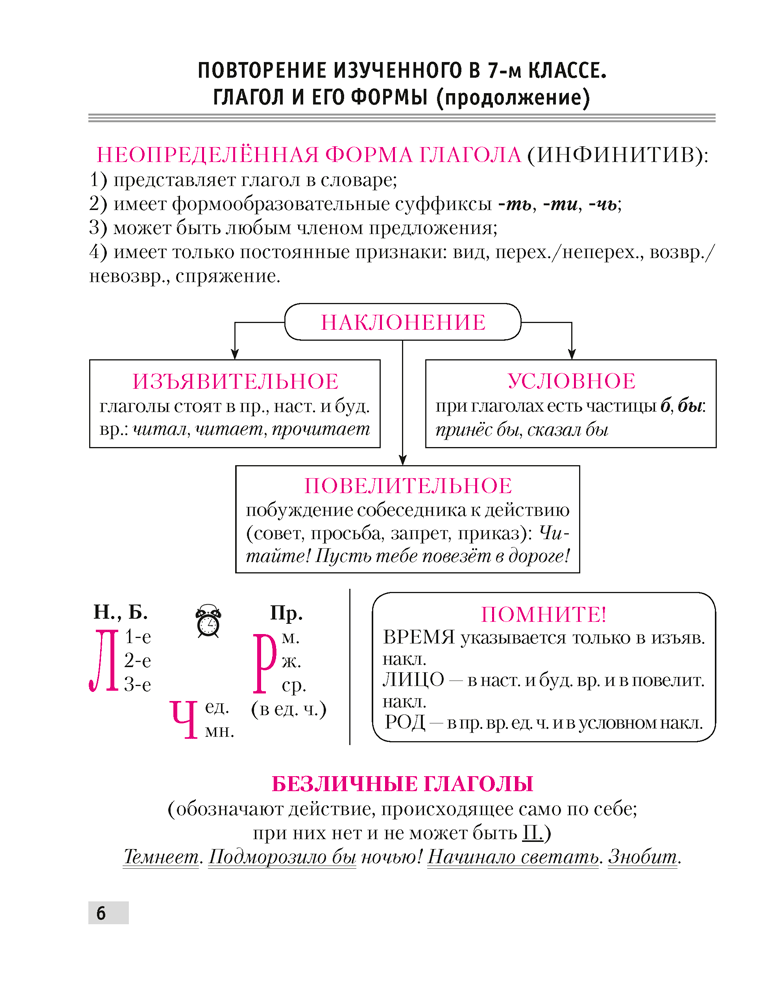 ПОВТОРЕНИЕ ИЗУЧЕННОГО В 7-м КЛАССЕ.
ГЛАГОЛ И ЕГО ФОРМЫ (продолжение)

НЕОПРЕДЕЛЁННАЯ ФОРМА ГЛАГОЛА (ИНФИНИТИВ):
1) представляет глагол в словаре;
2) имеет формообразовательные суффиксы -ть, -ти, -чь;
3) может быть любым членом предложения;
4) имеет только постоянные признаки: вид, перех./неперех., возвр./невозвр., спряжение.

НАКЛОНЕНИЕ

ИЗЪЯВИТЕЛЬНОЕ
глаголы стоят в пр., наст. и буд. вр.: читал, читает, прочитает

УСЛОВНОЕ
при глаголах есть частицы б, бы: принёс бы, сказал бы

ПОВЕЛИТЕЛЬНОЕ
побуждение собеседника к действию (совет, просьба, запрет, приказ): Читайте! Пусть тебе повезёт в дороге!

Н., Б.
Л 1-е
2-е
3-е

Ч ед.
мн.

Пр.
Р м.
ж.
ср.
(в ед. ч.)

ПОМНИТЕ!
ВРЕМЯ указывается только в изъяв. накл.
ЛИЦО — в наст. и буд. вр. и в повелит. накл.
РОД — в пр. вр. ед. ч. и в условном накл.

БЕЗЛИЧНЫЕ ГЛАГОЛЫ
(обозначают действие, происходящее само по себе; при них нет и не может быть П.)
Темнеет. Подморозило бы ночью! Начинало светать. Знобит.

6